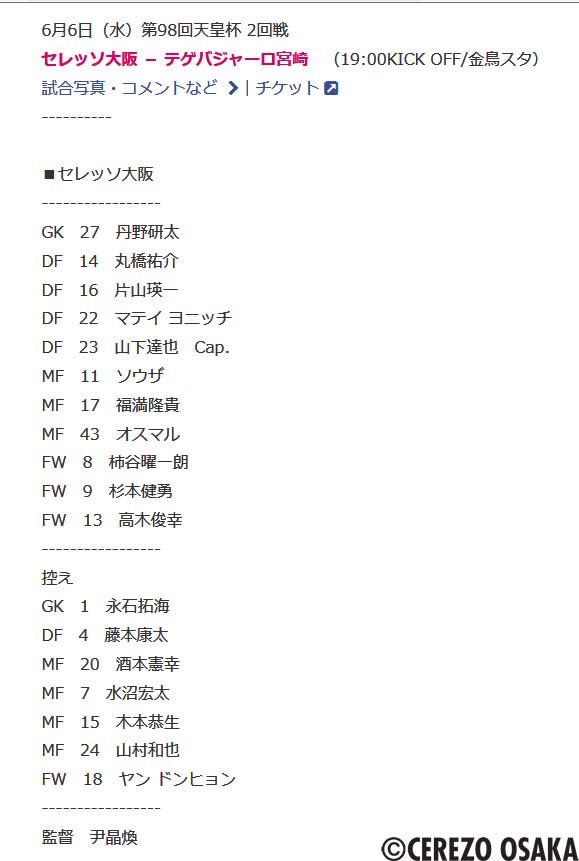 6月6日（水）第98回天皇杯 2回戦
セレッソ大阪 – テゲバジャーロ宮崎　(19:00KICK OFF/金鳥スタ)
試合写真・コメントなど ＞ | チケット
----------

■セレッソ大阪
-----------------
GK 27 丹野研太
DF 14 丸橋祐介
DF 16 片山瑛一
DF 22 マテイ ヨニッチ
DF 23 山下達也 Cap.
MF 11 ソウザ
MF 17 福満隆貴
MF 43 オスマル
FW 8 柿谷曜一朗
FW 9 杉本健勇
FW 13 高木俊幸
-----------------
控え
GK 1 永石拓海
DF 4 藤本康太
MF 20 酒本憲幸
MF 7 水沼宏太
MF 15 木本恭生
MF 24 山村和也
FW 18 ヤン ドンヒョン
-----------------
監督 尹晶煥

©CEREZO OSAKA